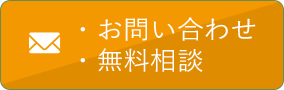 ・お問い合わせ
・無料相談